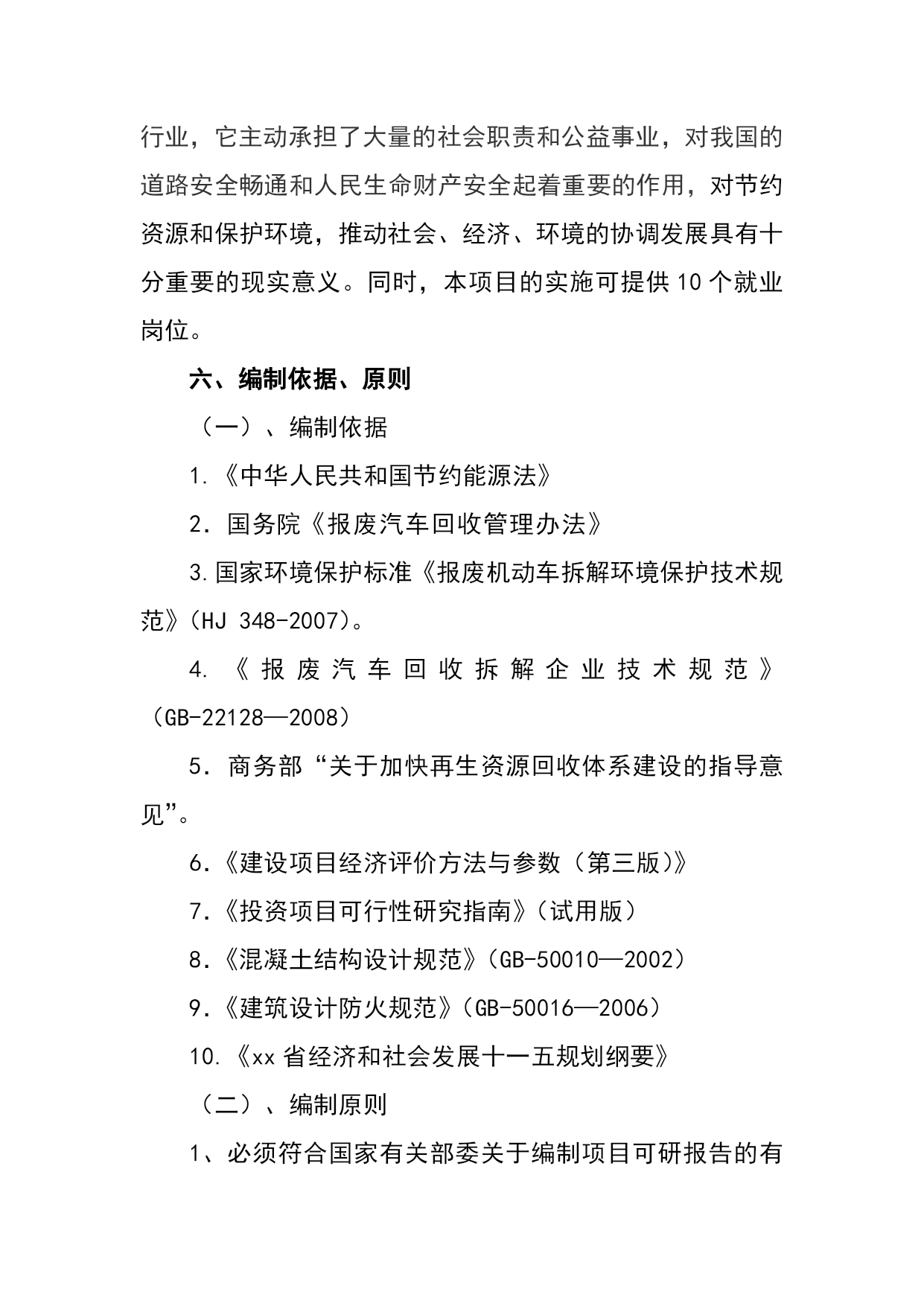 行业，它主动承担了大量的社会职责和公益事业，对我国的道路安全畅通和人民生命财产安全起着重要的作用，对节约资源和保护环境，推动社会、经济、环境的协调发展具有十分重要的现实意义。同时，本项目的实施可提供10个就业岗位。

六、编制依据、原则

（一）、编制依据

1.《中华人民共和国节约能源法》

2. 国务院《报废汽车回收管理办法》

3.国家环境保护标准《报废机动车拆解环境保护技术规范》(HJ 348-2007)。

4.《报废汽车回收拆解企业技术规范》（GB-22128—2008）

5. 商务部“关于加快再生资源回收体系建设的指导意见”。

6.《建设项目经济评价方法与参数（第三版)》

7.《投资项目可行性研究指南》(试用版)

8.《混凝土结构设计规范》(GB-50010—2002)

9.《建筑设计防火规范》(GB-50016—2006)

10.《xx省经济和社会发展十一五规划纲要》

（二）、编制原则

1、必须符合国家有关部委关于编制项目可研报告的有